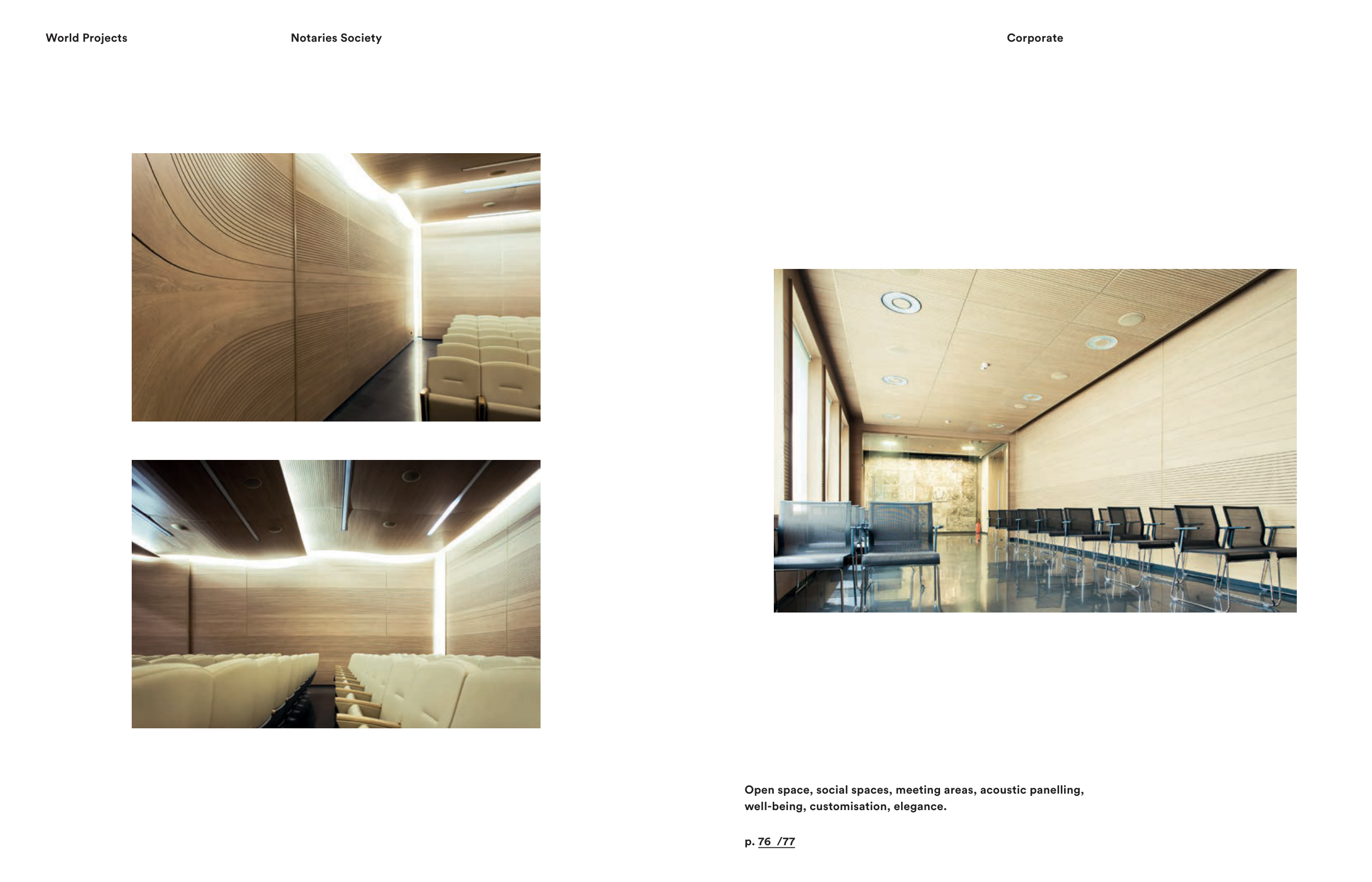 World Projects

Notaries Society

Corporate

Open space, social spaces, meeting areas, acoustic panelling, well-being, customisation, elegance.

p. 76 /77